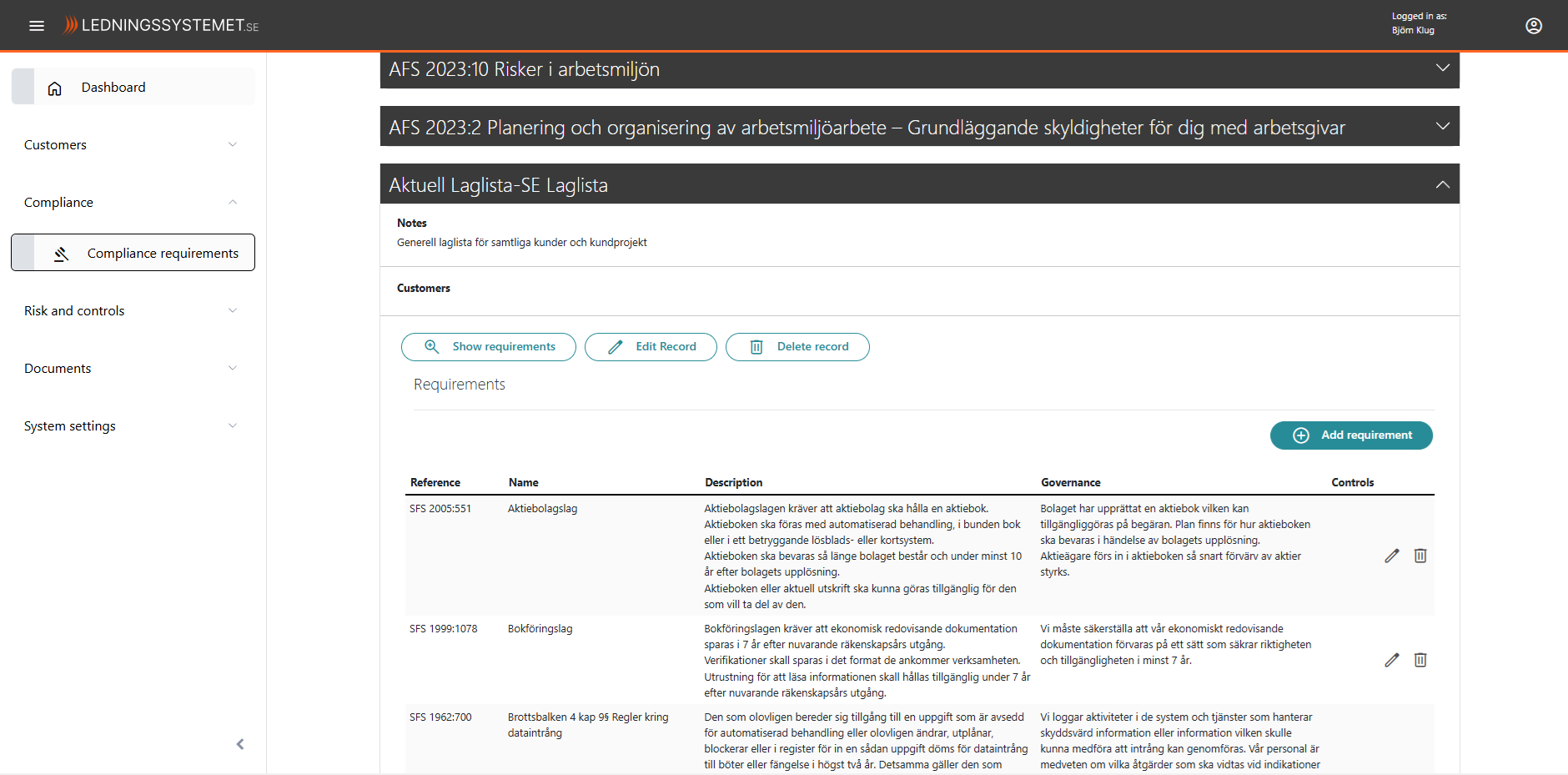 LEDNINGSSYSTEMET.SE

Logged in as:
Björn Klug

Dashboard

Customers

Compliance

Compliance requirements

Risk and controls

Documents

System settings

AFS 2023:10 Risker i arbetsmiljön

AFS 2023:2 Planering och organisering av arbetsmiljöarbete – Grundläggande skyldigheter för dig med arbetsgivar

Aktuell Laglista-SE Laglista

Notes
Generell laglista för samtliga kunder och kundprojekt

Customers

Show requirements Edit Record Delete record

Requirements

Add requirement

| Reference | Name | Description | Governance | Controls |
|---|---|---|---|---|
| SFS 2005:551 | Aktiebolagslag | Aktiebolagslagen kräver att aktiebolag ska hålla en aktiebok. Aktieboken ska föras med automatiserad behandling, i bunden bok eller i ett betryggande lösblads- eller kortsystem. Aktieboken ska bevaras så länge bolaget består och under minst 10 år efter bolagets upplösning. Aktieboken eller aktuell utskrift ska kunna göras tillgänglig för den som vill ta del av den. | Bolaget har upprättat en aktiebok vilken kan tillgängliggöras på begäran. Plan finns för hur aktieboken ska bevaras i händelse av bolagets upplösning. Aktieägare förs in i aktieboken så snart förvärv av aktier styrks. | |
| SFS 1999:1078 | Bokföringslag | Bokföringslagen kräver att ekonomisk redovisande dokumentation sparas i 7 år efter nuvarande räkenskapsårs utgång. Verifikationer skall sparas i det format de ankommer verksamheten. Utrustning för att läsa informationen skall hållas tillgänglig under 7 år efter nuvarande räkenskapsårs utgång. | Vi måste säkerställa att vår ekonomiskt redovisande dokumentation förvaras på ett sätt som säkrar riktigheten och tillgängligheten i minst 7 år. | |
| SFS 1962:700 | Brottsbalken 4 kap 9§ Regler kring dataintrång | Den som olovligen bereder sig tillgång till en uppgift som är avsedd för automatiserad behandling eller olovligen ändrar, utplånar, blockerar eller i register för in en sådan uppgift döms för dataintrång till böter eller fängelse i högst två år. Detsamma gäller den som | Vi loggar aktiviteter i de system och tjänster som hanterar skyddsvärd information eller information vilken skulle kunna medföra att intrång kan genomföras. Vår personal är medveten om vilka åtgärder som ska vidtas vid indikationer | |